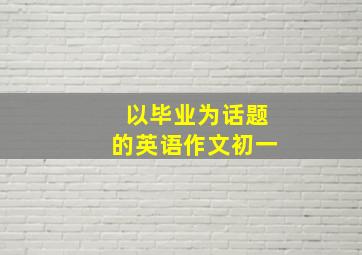 以毕业为话题
的英语作文初一